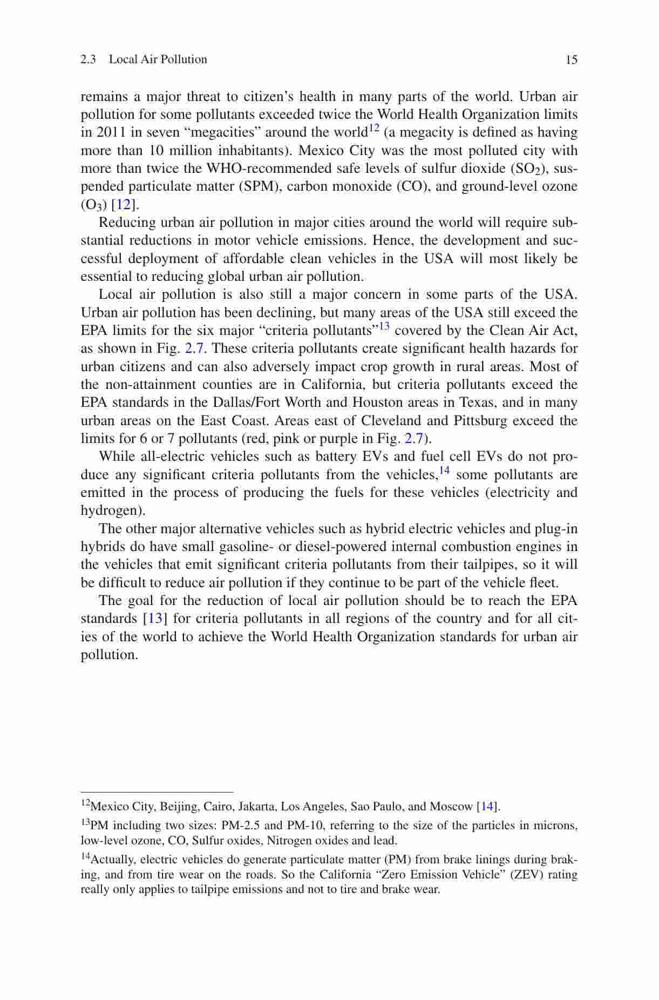 2.3 Local Air Pollution 15

remains a major threat to citizen's health in many parts of the world. Urban air pollution for some pollutants exceeded twice the World Health Organization limits in 2011 in seven "megacities" around the world$^{12}$ (a megacity is defined as having more than 10 million inhabitants). Mexico City was the most polluted city with more than twice the WHO-recommended safe levels of sulfur dioxide ($SO_2$), suspended particulate matter (SPM), carbon monoxide (CO), and ground-level ozone ($O_3$) [12].

Reducing urban air pollution in major cities around the world will require substantial reductions in motor vehicle emissions. Hence, the development and successful deployment of affordable clean vehicles in the USA will most likely be essential to reducing global urban air pollution.

Local air pollution is also still a major concern in some parts of the USA. Urban air pollution has been declining, but many areas of the USA still exceed the EPA limits for the six major "criteria pollutants"$^{13}$ covered by the Clean Air Act, as shown in Fig. 2.7. These criteria pollutants create significant health hazards for urban citizens and can also adversely impact crop growth in rural areas. Most of the non-attainment counties are in California, but criteria pollutants exceed the EPA standards in the Dallas/Fort Worth and Houston areas in Texas, and in many urban areas on the East Coast. Areas east of Cleveland and Pittsburg exceed the limits for 6 or 7 pollutants (red, pink or purple in Fig. 2.7).

While all-electric vehicles such as battery EVs and fuel cell EVs do not produce any significant criteria pollutants from the vehicles,$^{14}$ some pollutants are emitted in the process of producing the fuels for these vehicles (electricity and hydrogen).

The other major alternative vehicles such as hybrid electric vehicles and plug-in hybrids do have small gasoline- or diesel-powered internal combustion engines in the vehicles that emit significant criteria pollutants from their tailpipes, so it will be difficult to reduce air pollution if they continue to be part of the vehicle fleet.

The goal for the reduction of local air pollution should be to reach the EPA standards [13] for criteria pollutants in all regions of the country and for all cities of the world to achieve the World Health Organization standards for urban air pollution.

$^{12}$Mexico City, Beijing, Cairo, Jakarta, Los Angeles, Sao Paulo, and Moscow [14].

$^{13}$PM including two sizes: PM-2.5 and PM-10, referring to the size of the particles in microns, low-level ozone, CO, Sulfur oxides, Nitrogen oxides and lead.

$^{14}$Actually, electric vehicles do generate particulate matter (PM) from brake linings during braking, and from tire wear on the roads. So the California "Zero Emission Vehicle" (ZEV) rating really only applies to tailpipe emissions and not to tire and brake wear.